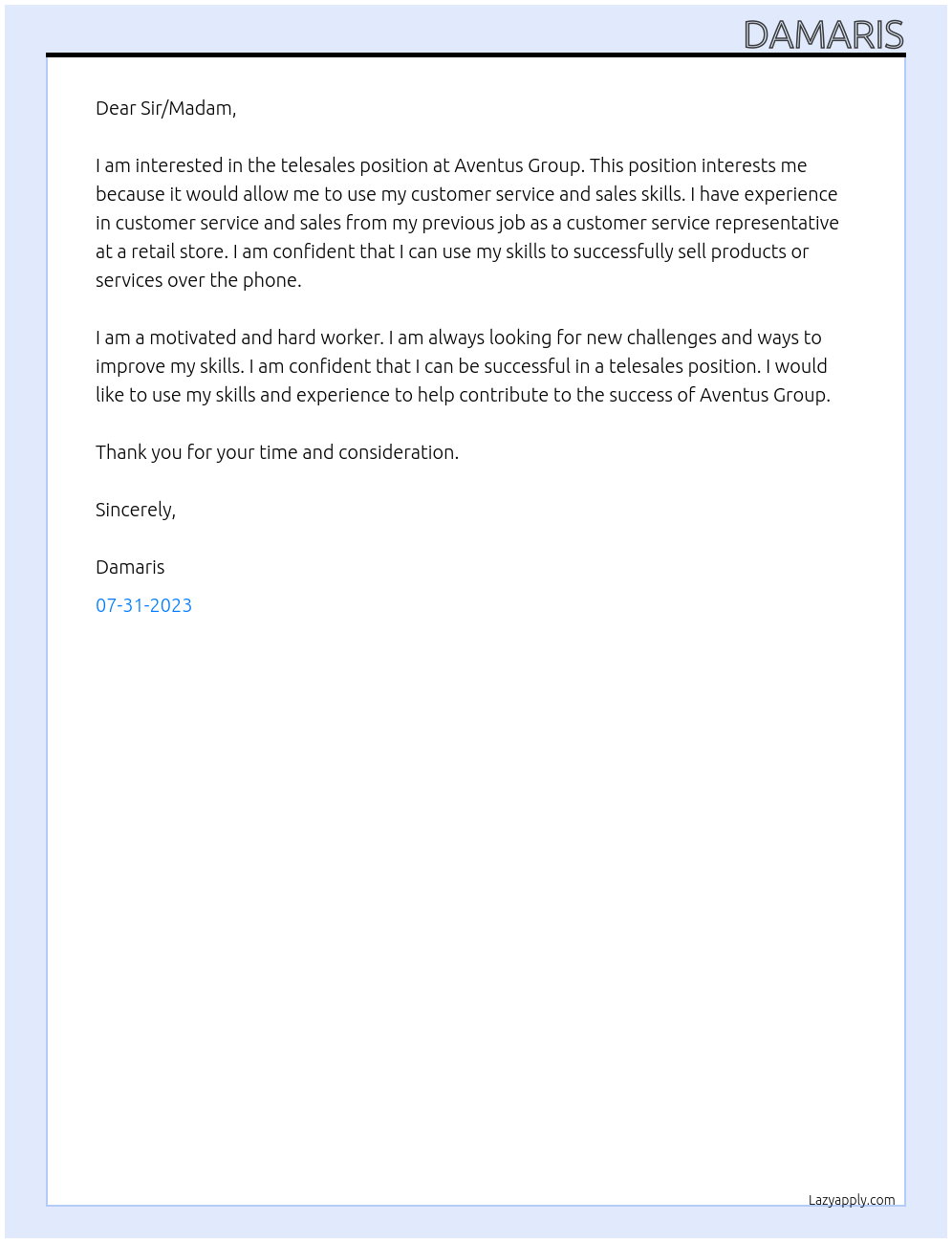 DAMARIS

Dear Sir/Madam,

I am interested in the telesales position at Aventus Group. This position interests me because it would allow me to use my customer service and sales skills. I have experience in customer service and sales from my previous job as a customer service representative at a retail store. I am confident that I can use my skills to successfully sell products or services over the phone.

I am a motivated and hard worker. I am always looking for new challenges and ways to improve my skills. I am confident that I can be successful in a telesales position. I would like to use my skills and experience to help contribute to the success of Aventus Group.

Thank you for your time and consideration.

Sincerely,

Damaris

07-31-2023

Lazyapply.com